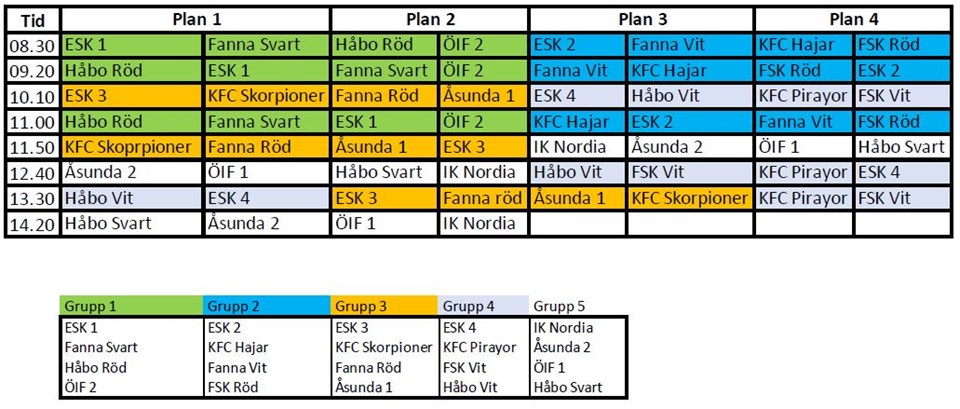 | Tid | Plan 1 | | Plan 2 | | Plan 3 | | Plan 4 | |
|---|---|---|---|---|---|---|---|---|
| 08.30 | ESK 1 | Fanna Svart | Håbo Röd | ÖIF 2 | ESK 2 | Fanna Vit | KFC Hajar | FSK Röd |
| 09.20 | Håbo Röd | ESK 1 | Fanna Svart | ÖIF 2 | Fanna Vit | KFC Hajar | FSK Röd | ESK 2 |
| 10.10 | ESK 3 | KFC Skorpioner | Fanna Röd | Åsunda 1 | ESK 4 | Håbo Vit | KFC Pirayor | FSK Vit |
| 11.00 | Håbo Röd | Fanna Svart | ESK 1 | ÖIF 2 | KFC Hajar | ESK 2 | Fanna Vit | FSK Röd |
| 11.50 | KFC Skoprpioner | Fanna Röd | Åsunda 1 | ESK 3 | IK Nordia | Åsunda 2 | ÖIF 1 | Håbo Svart |
| 12.40 | Åsunda 2 | ÖIF 1 | Håbo Svart | IK Nordia | Håbo Vit | FSK Vit | KFC Pirayor | ESK 4 |
| 13.30 | Håbo Vit | ESK 4 | ESK 3 | Fanna röd | Åsunda 1 | KFC Skorpioner | KFC Pirayor | FSK Vit |
| 14.20 | Håbo Svart | Åsunda 2 | ÖIF 1 | IK Nordia | | | | |

| Grupp 1 | Grupp 2 | Grupp 3 | Grupp 4 | Grupp 5 |
|---|---|---|---|---|
| ESK 1 | ESK 2 | ESK 3 | ESK 4 | IK Nordia |
| Fanna Svart | KFC Hajar | KFC Skorpioner | KFC Pirayor | Åsunda 2 |
| Håbo Röd | Fanna Vit | Fanna Röd | FSK Vit | ÖIF 1 |
| ÖIF 2 | FSK Röd | Åsunda 1 | Håbo Vit | Håbo Svart |